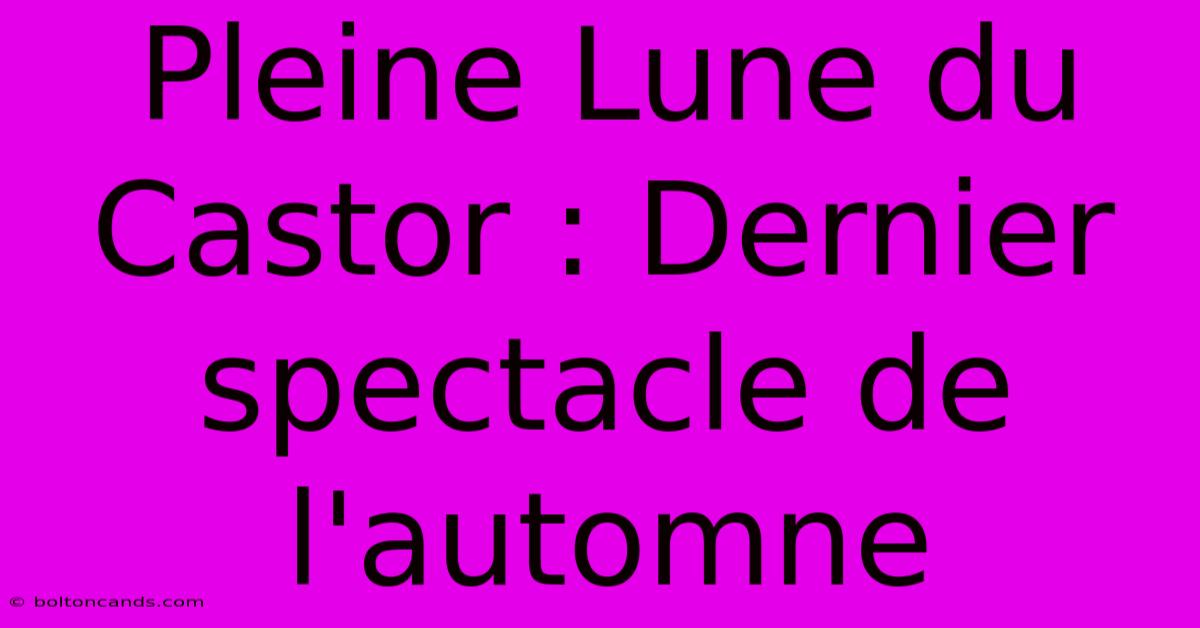 Pleine Lune du Castor : Dernier spectacle de l'automne

© boltoncands.com